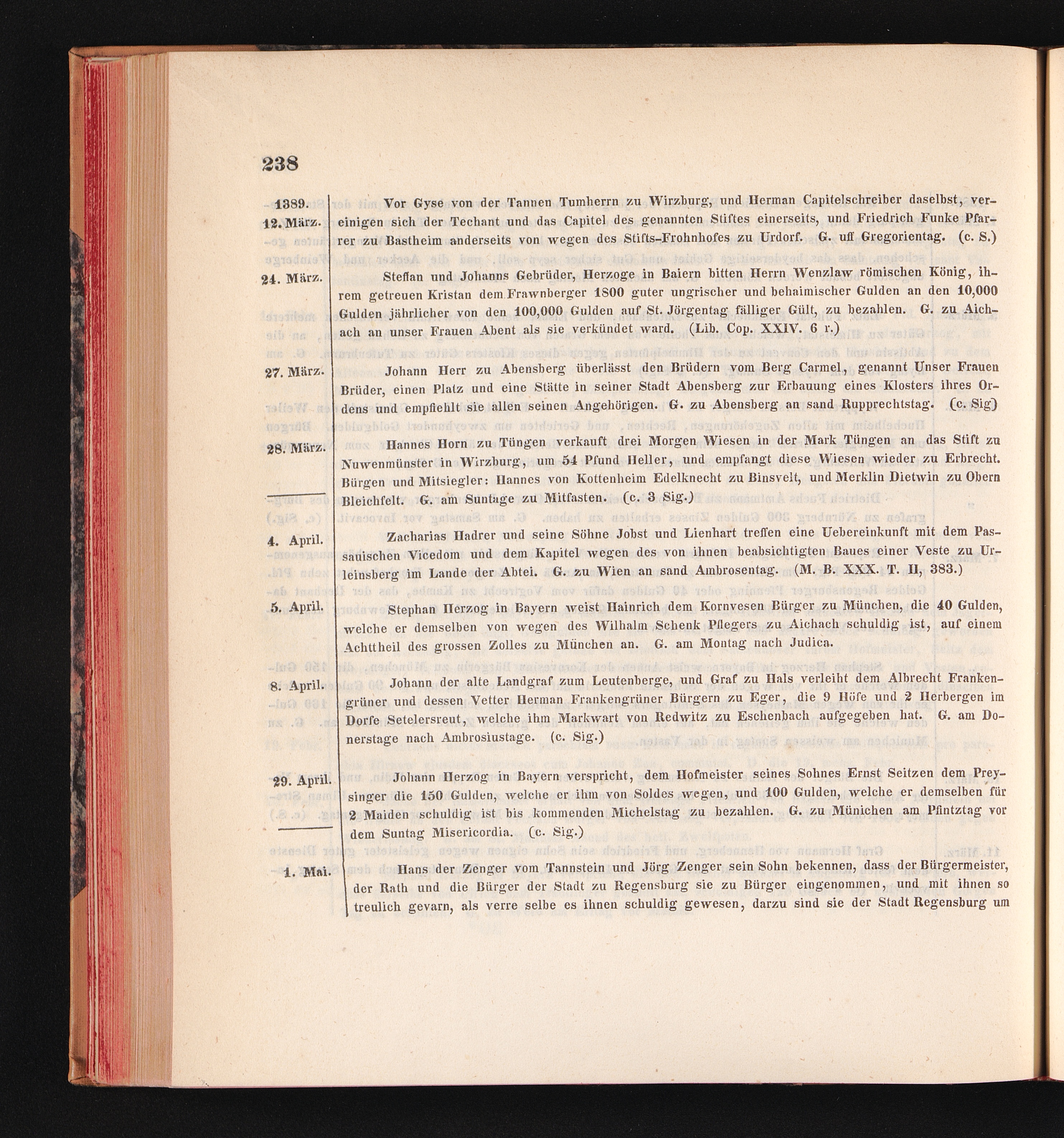 238

1389.
12. März.

Vor Gyse von der Tannen Tumherrn zu Wirzburg, und Herman Capitelschreiber daselbst, vereinigen sich der Techant und das Capitel des genannten Stiftes einerseits, und Friedrich Funke Pfarrer zu Bastheim anderseits von wegen des Stifts-Frohnhofes zu Urdorf. G. uff Gregorientag. (c. S.)

24. März.

Steffan und Johanns Gebrüder, Herzoge in Baiern bitten Herrn Wenzlaw römischen König, ihrem getreuen Kristan dem Frawnberger 1800 guter ungrischer und behaimischer Gulden an den 10,000 Gulden jährlicher von den 100,000 Gulden auf St. Jörgentag fälliger Gült, zu bezahlen. G. zu Aichach an unser Frauen Abent als sie verkündet ward. (Lib. Cop. XXIV. 6 r.)

27. März.

Johann Herr zu Abensberg überlässt den Brüdern vom Berg Carmel, genannt Unser Frauen Brüder, einen Platz und eine Stätte in seiner Stadt Abensberg zur Erbauung eines Klosters ihres Ordens und empfiehlt sie allen seinen Angehörigen. G. zu Abensberg an sand Rupprechtstag. (c. Sig)

28. März.

Hannes Horn zu Tüngen verkauft drei Morgen Wiesen in der Mark Tüngen an das Stift zu Nuwenmünster in Wirzburg, um 54 Pfund Heller, und empfangt diese Wiesen wieder zu Erbrecht. Bürgen und Mitsiegler: Hannes von Kottenheim Edelknecht zu Binsvelt, und Merklin Dietwin zu Obern Bleichfelt. G. am Suntage zu Mitfasten. (c. 3 Sig.)

4. April.

Zacharias Hadrer und seine Söhne Jobst und Lienhart treffen eine Uebereinkunft mit dem Passauischen Vicedom und dem Kapitel wegen des von ihnen beabsichtigten Baues einer Veste zu Urleinsberg im Lande der Abtei. G. zu Wien an sand Ambrosentag. (M. B. XXX. T. II, 383.)

5. April.

Stephan Herzog in Bayern weist Hainrich dem Kornvesen Bürger zu München, die 40 Gulden, welche er demselben von wegen des Wilhalm Schenk Pflegers zu Aichach schuldig ist, auf einem Achttheil des grossen Zolles zu München an. G. am Montag nach Judica.

8. April.

Johann der alte Landgraf zum Leutenberge, und Graf zu Hals verleiht dem Albrecht Frankengrüner und dessen Vetter Herman Frankengrüner Bürgern zu Eger, die 9 Höfe und 2 Herbergen im Dorfe Setelersreut, welche ihm Markwart von Redwitz zu Eschenbach aufgegeben hat. G. am Donerstage nach Ambrosiustage. (c. Sig.)

29. April.

Johann Herzog in Bayern verspricht, dem Hofmeister seines Sohnes Ernst Seitzen dem Preysinger die 150 Gulden, welche er ihm von Soldes wegen, und 100 Gulden, welche er demselben für 2 Maiden schuldig ist bis kommenden Michelstag zu bezahlen. G. zu Münichen am Pfintztag vor dem Suntag Misericordia. (c. Sig.)

1. Mai.

Hans der Zenger vom Tannstein und Jörg Zenger sein Sohn bekennen, dass der Bürgermeister, der Rath und die Bürger der Stadt zu Regensburg sie zu Bürger eingenommen, und mit ihnen so treulich gevarn, als verre selbe es ihnen schuldig gewesen, darzu sind sie der Stadt Regensburg um